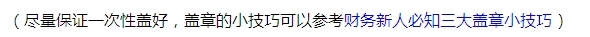 （尽量保证一次性盖好，盖章的小技巧可以参考财务新人必知三大盖章小技巧）